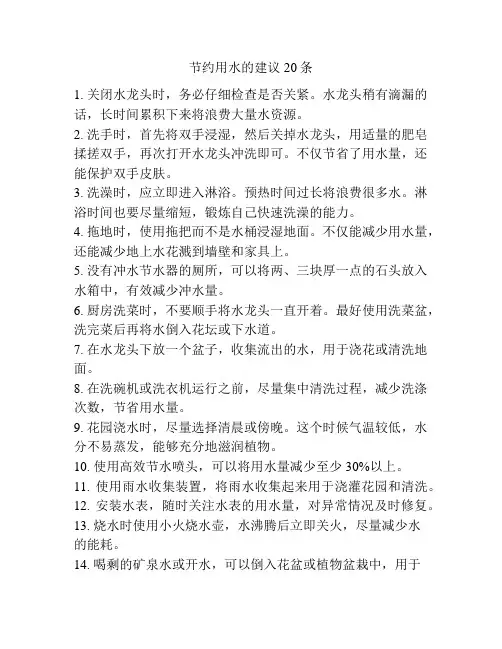 节约用水的建议 20 条

1. 关闭水龙头时，务必仔细检查是否关紧。水龙头稍有滴漏的话，长时间累积下来将浪费大量水资源。

2. 洗手时，首先将双手浸湿，然后关掉水龙头，用适量的肥皂揉搓双手，再次打开水龙头冲洗即可。不仅节省了用水量，还能保护双手皮肤。

3. 洗澡时，应立即进入淋浴。预热时间过长将浪费很多水。淋浴时间也要尽量缩短，锻炼自己快速洗澡的能力。

4. 拖地时，使用拖把而不是水桶浸湿地面。不仅能减少用水量，还能减少地上水花溅到墙壁和家具上。

5. 没有冲水节水器的厕所，可以将两、三块厚一点的石头放入水箱中，有效减少冲水量。

6. 厨房洗菜时，不要顺手将水龙头一直开着。最好使用洗菜盆，洗完菜后再将水倒入花坛或下水道。

7. 在水龙头下放一个盆子，收集流出的水，用于浇花或清洗地面。

8. 在洗碗机或洗衣机运行之前，尽量集中清洗过程，减少洗涤次数，节省用水量。

9. 花园浇水时，尽量选择清晨或傍晚。这个时候气温较低，水分不易蒸发，能够充分地滋润植物。

10. 使用高效节水喷头，可以将用水量减少至少 30%以上。

11. 使用雨水收集装置，将雨水收集起来用于浇灌花园和清洗。

12. 安装水表，随时关注水表的用水量，对异常情况及时修复。

13. 烧水时使用小火烧水壶，水沸腾后立即关火，尽量减少水的能耗。

14. 喝剩的矿泉水或开水，可以倒入花盆或植物盆栽中，用于